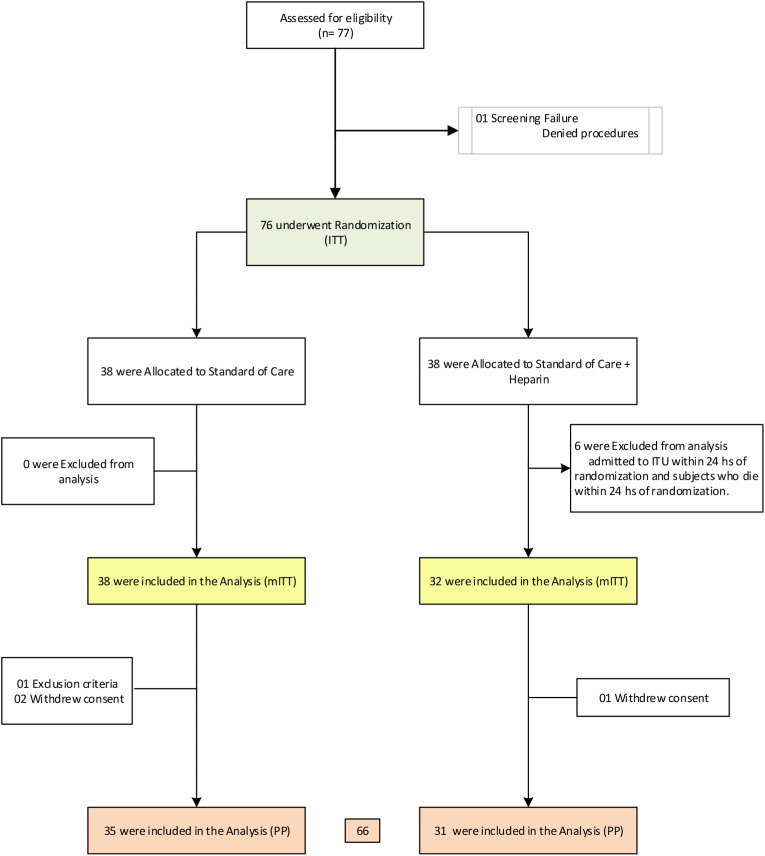 Assessed for eligibility
(n= 77)

01 Screening Failure
Denied procedures

76 underwent Randomization
(ITT)

38 were Allocated to Standard of Care

38 were Allocated to Standard of Care + Heparin

0 were Excluded from analysis

6 were Excluded from analysis admitted to ITU within 24 hs of randomization and subjects who die within 24 hs of randomization.

38 were included in the Analysis (mITT)

32 were included in the Analysis (mITT)

01 Exclusion criteria
02 Withdrew consent

01 Withdrew consent

35 were included in the Analysis (PP)

66

31 were included in the Analysis (PP)